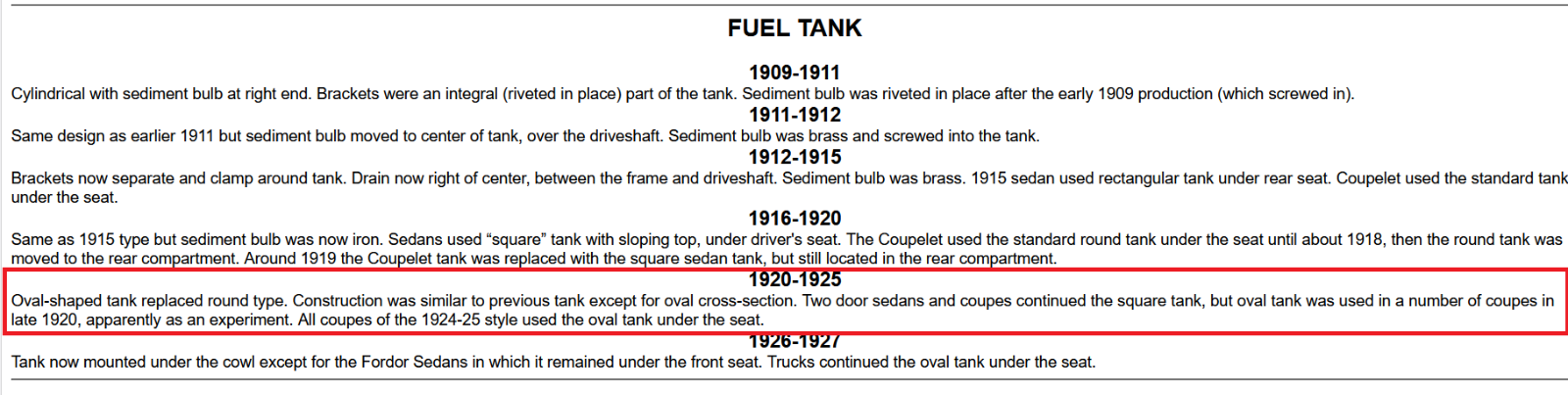 FUEL TANK

1909-1911

Cylindrical with sediment bulb at right end. Brackets were an integral (riveted in place) part of the tank. Sediment bulb was riveted in place after the early 1909 production (which screwed in).

1911-1912

Same design as earlier 1911 but sediment bulb moved to center of tank, over the driveshaft. Sediment bulb was brass and screwed into the tank.

1912-1915

Brackets now separate and clamp around tank. Drain now right of center, between the frame and driveshaft. Sediment bulb was brass. 1915 sedan used rectangular tank under rear seat. Coupelet used the standard tank under the seat.

1916-1920

Same as 1915 type but sediment bulb was now iron. Sedans used “square” tank with sloping top, under driver's seat. The Coupelet used the standard round tank under the seat until about 1918, then the round tank was moved to the rear compartment. Around 1919 the Coupelet tank was replaced with the square sedan tank, but still located in the rear compartment.

1920-1925

Oval-shaped tank replaced round type. Construction was similar to previous tank except for oval cross-section. Two door sedans and coupes continued the square tank, but oval tank was used in a number of coupes in late 1920, apparently as an experiment. All coupes of the 1924-25 style used the oval tank under the seat.

1926-1927

Tank now mounted under the cowl except for the Fordor Sedans in which it remained under the front seat. Trucks continued the oval tank under the seat.